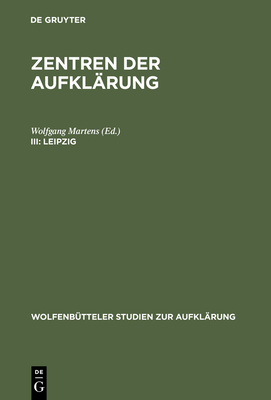 DE GRUYTER

ZENTREN DER AUFKLÄRUNG

Wolfgang Martens (Ed.)
III: LEIPZIG

WOLFENBÜTTELER STUDIEN ZUR AUFKLÄRUNG

DE
G